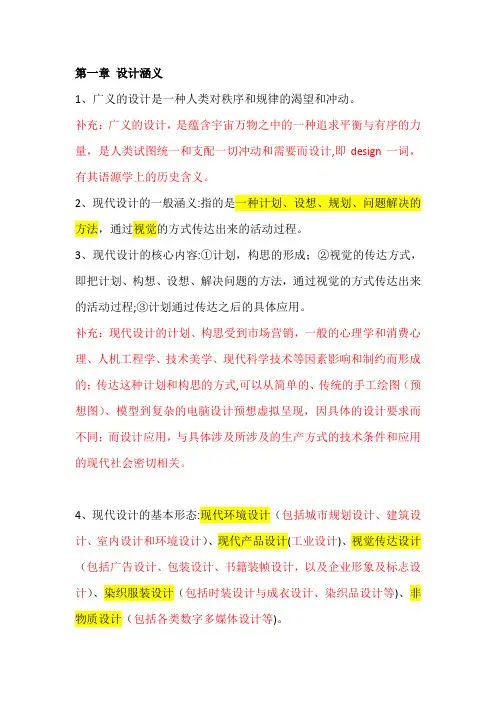 第一章 设计涵义

1、广义的设计是一种人类对秩序和规律的渴望和冲动。

补充：广义的设计，是蕴含宇宙万物之中的一种追求平衡与有序的力量，是人类试图统一和支配一切冲动和需要而设计，即 design 一词，有其语源学上的历史含义。

2、现代设计的一般涵义:指的是一种计划、设想、规划、问题解决的方法，通过视觉的方式传达出来的活动过程。

3、现代设计的核心内容:①计划，构思的形成；②视觉的传达方式，即把计划、构想、设想、解决问题的方法，通过视觉的方式传达出来的活动过程;③计划通过传达之后的具体应用。

补充：现代设计的计划、构思受到市场营销，一般的心理学和消费心理、人机工程学、技术美学、现代科学技术等因素影响和制约而形成的；传达这种计划和构思的方式,可以从简单的、传统的手工绘图（预想图）、模型到复杂的电脑设计预想虚拟呈现，因具体的设计要求而不同；而设计应用，与具体涉及所涉及的生产方式的技术条件和应用的现代社会密切相关。

4、现代设计的基本形态:现代环境设计（包括城市规划设计、建筑设计、室内设计和环境设计）、现代产品设计(工业设计)、视觉传达设计（包括广告设计、包装设计、书籍装帧设计，以及企业形象及标志设计）、染织服装设计（包括时装设计与成衣设计、染织品设计等）、非物质设计（包括各类数字多媒体设计等)。